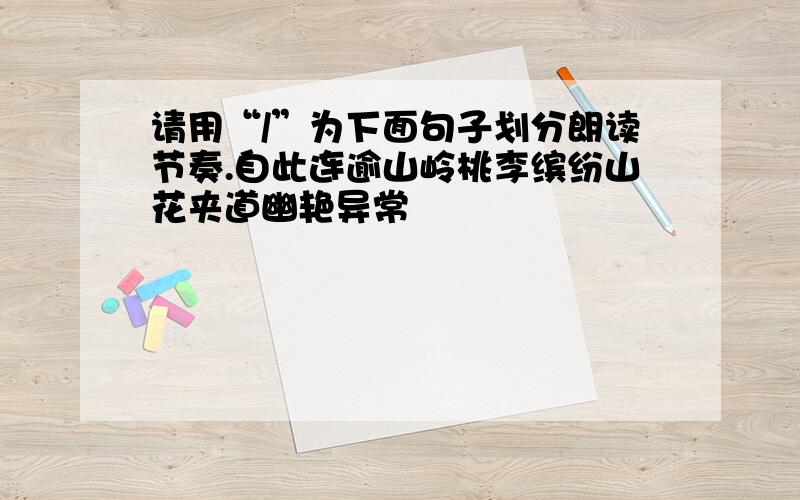 请用“/”为下面句子划分朗读节奏.自此连逾山岭桃李缤纷山花夹道幽艳异常